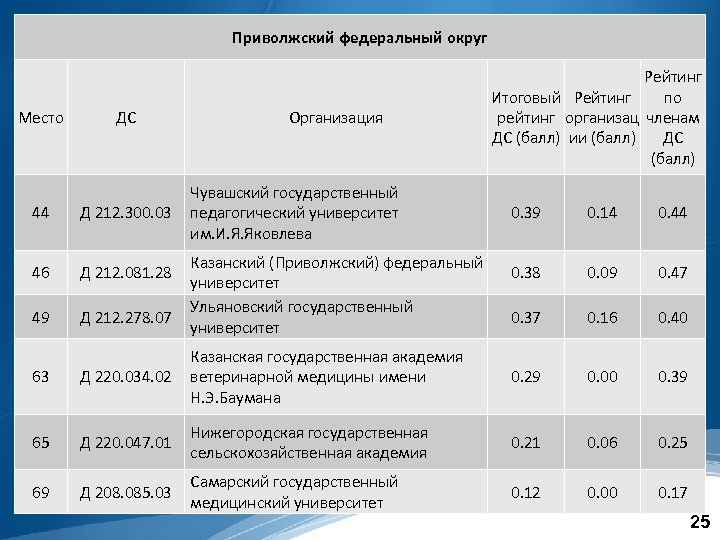 Приволжский федеральный округ

| Место | ДС | Организация | Итоговый рейтинг ДС (балл) | Рейтинг организации (балл) | Рейтинг по членам ДС (балл) |
|---|---|---|---|---|---|
| 44 | Д 212.300.03 | Чувашский государственный педагогический университет им.И.Я.Яковлева | 0.39 | 0.14 | 0.44 |
| 46 | Д 212.081.28 | Казанский (Приволжский) федеральный университет | 0.38 | 0.09 | 0.47 |
| 49 | Д 212.278.07 | Ульяновский государственный университет | 0.37 | 0.16 | 0.40 |
| 63 | Д 220.034.02 | Казанская государственная академия ветеринарной медицины имени Н.Э.Баумана | 0.29 | 0.00 | 0.39 |
| 65 | Д 220.047.01 | Нижегородская государственная сельскохозяйственная академия | 0.21 | 0.06 | 0.25 |
| 69 | Д 208.085.03 | Самарский государственный медицинский университет | 0.12 | 0.00 | 0.17 |

25